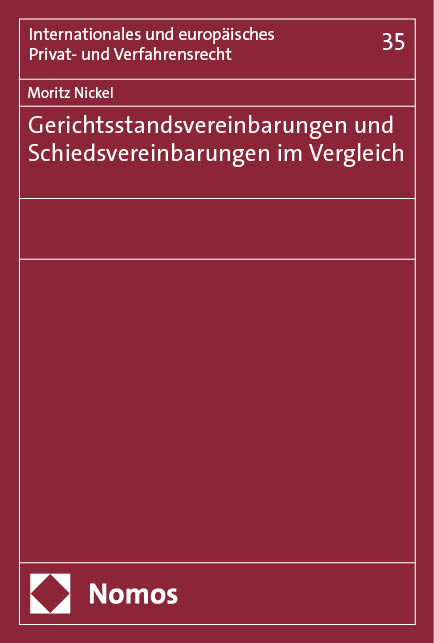 Internationales und europäisches Privat- und Verfahrensrecht

35

Moritz Nickel

Gerichtsstandsvereinbarungen und Schiedsvereinbarungen im Vergleich

Nomos